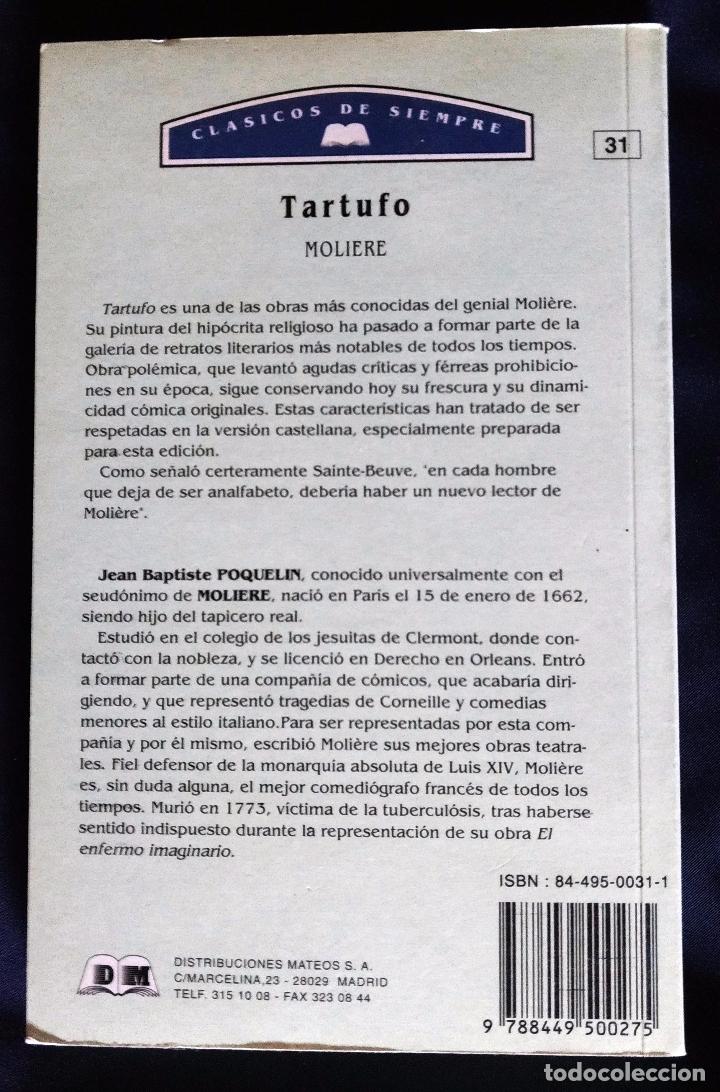 CLASICOS DE SIEMPRE

31

Tartufo

MOLIERE

Tartufo es una de las obras más conocidas del genial Molière. Su pintura del hipócrita religioso ha pasado a formar parte de la galería de retratos literarios más notables de todos los tiempos. Obra polémica, que levantó agudas críticas y férreas prohibiciones en su época, sigue conservando hoy su frescura y su dinamicidad cómica originales. Estas características han tratado de ser respetadas en la versión castellana, especialmente preparada para esta edición.

Como señaló certeramente Sainte-Beuve, "en cada hombre que deja de ser analfabeto, debería haber un nuevo lector de Molière".

Jean Baptiste POQUELIN, conocido universalmente con el seudónimo de MOLIERE, nació en París el 15 de enero de 1662, siendo hijo del tapicero real.

Estudió en el colegio de los jesuitas de Clermont, donde contactó con la nobleza, y se licenció en Derecho en Orleans. Entró a formar parte de una compañía de cómicos, que acabaría dirigiendo, y que representó tragedias de Corneille y comedias menores al estilo italiano.Para ser representadas por esta compañía y por él mismo, escribió Molière sus mejores obras teatrales. Fiel defensor de la monarquía absoluta de Luis XIV, Molière es, sin duda alguna, el mejor comediógrafo francés de todos los tiempos. Murió en 1773, víctima de la tuberculósis, tras haberse sentido indispuesto durante la representación de su obra El enfermo imaginario.

ISBN : 84-495-0031-1

DM

DISTRIBUCIONES MATEOS S. A.
C/MARCELINA,23 - 28029 MADRID
TELF. 315 10 08 - FAX 323 08 44

9 788449 500275